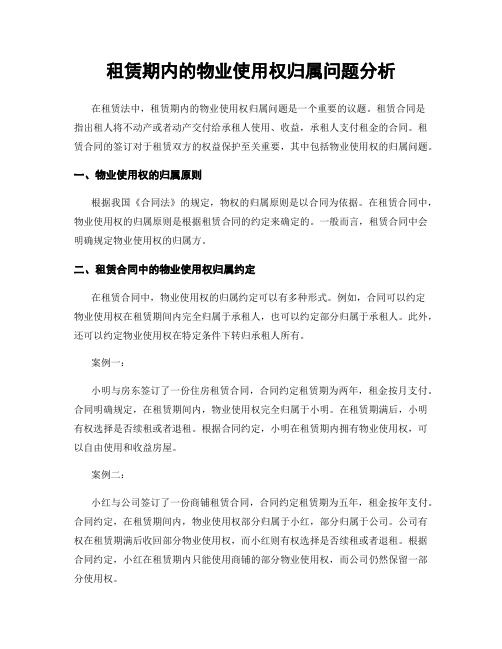 租赁期内的物业使用权归属问题分析

在租赁法中，租赁期内的物业使用权归属问题是一个重要的议题。租赁合同是指出租人将不动产或者动产交付给承租人使用、收益，承租人支付租金的合同。租赁合同的签订对于租赁双方的权益保护至关重要，其中包括物业使用权的归属问题。

一、物业使用权的归属原则

根据我国《合同法》的规定，物权的归属原则是以合同为依据。在租赁合同中，物业使用权的归属原则是根据租赁合同的约定来确定的。一般而言，租赁合同中会明确规定物业使用权的归属方。

二、租赁合同中的物业使用权归属约定

在租赁合同中，物业使用权的归属约定可以有多种形式。例如，合同可以约定物业使用权在租赁期间内完全归属于承租人，也可以约定部分归属于承租人。此外，还可以约定物业使用权在特定条件下转归承租人所有。

案例一：

小明与房东签订了一份住房租赁合同，合同约定租赁期为两年，租金按月支付。合同明确规定，在租赁期间内，物业使用权完全归属于小明。在租赁期满后，小明有权选择是否续租或者退租。根据合同约定，小明在租赁期内拥有物业使用权，可以自由使用和收益房屋。

案例二：

小红与公司签订了一份商铺租赁合同，合同约定租赁期为五年，租金按年支付。合同约定，在租赁期间内，物业使用权部分归属于小红，部分归属于公司。公司有权在租赁期满后收回部分物业使用权，而小红则有权选择是否续租或者退租。根据合同约定，小红在租赁期内只能使用商铺的部分物业使用权，而公司仍然保留一部分使用权。